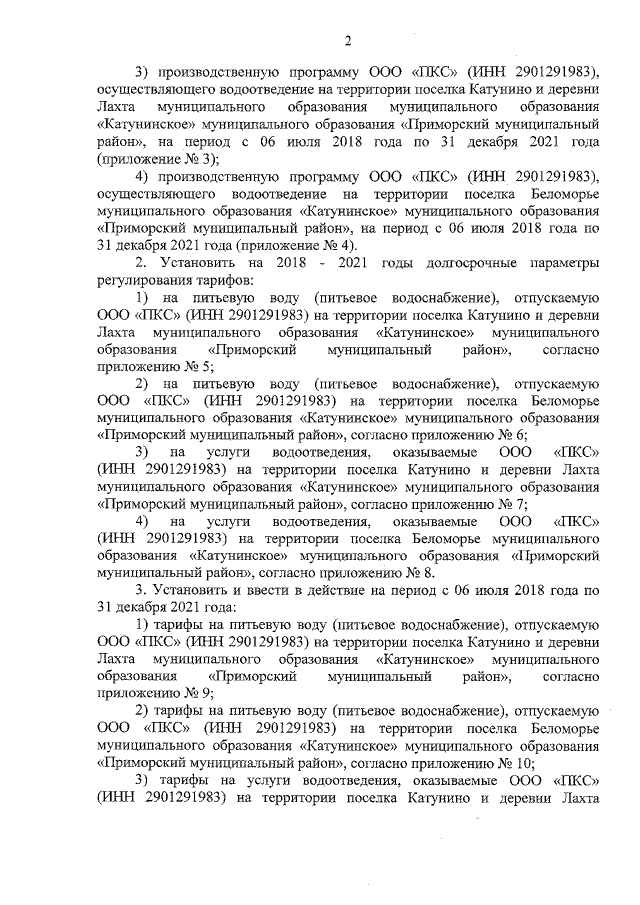 2

3) производственную программу ООО «ПКС» (ИНН 2901291983), осуществляющего водоотведение на территории поселка Катунино и деревни Лахта муниципального образования муниципального образования «Катунинское» муниципального образования «Приморский муниципальный район», на период с 06 июля 2018 года по 31 декабря 2021 года (приложение № 3);

4) производственную программу ООО «ПКС» (ИНН 2901291983), осуществляющего водоотведение на территории поселка Беломорье муниципального образования «Катунинское» муниципального образования «Приморский муниципальный район», на период с 06 июля 2018 года по 31 декабря 2021 года (приложение № 4).

2. Установить на 2018 - 2021 годы долгосрочные параметры регулирования тарифов:

1) на питьевую воду (питьевое водоснабжение), отпускаемую ООО «ПКС» (ИНН 2901291983) на территории поселка Катунино и деревни Лахта муниципального образования «Катунинское» муниципального образования «Приморский муниципальный район», согласно приложению № 5;

2) на питьевую воду (питьевое водоснабжение), отпускаемую ООО «ПКС» (ИНН 2901291983) на территории поселка Беломорье муниципального образования «Катунинское» муниципального образования «Приморский муниципальный район», согласно приложению № 6;

3) на услуги водоотведения, оказываемые ООО «ПКС» (ИНН 2901291983) на территории поселка Катунино и деревни Лахта муниципального образования «Катунинское» муниципального образования «Приморский муниципальный район», согласно приложению № 7;

4) на услуги водоотведения, оказываемые ООО «ПКС» (ИНН 2901291983) на территории поселка Беломорье муниципального образования «Катунинское» муниципального образования «Приморский муниципальный район», согласно приложению № 8.

3. Установить и ввести в действие на период с 06 июля 2018 года по 31 декабря 2021 года:

1) тарифы на питьевую воду (питьевое водоснабжение), отпускаемую ООО «ПКС» (ИНН 2901291983) на территории поселка Катунино и деревни Лахта муниципального образования «Катунинское» муниципального образования «Приморский муниципальный район», согласно приложению № 9;

2) тарифы на питьевую воду (питьевое водоснабжение), отпускаемую ООО «ПКС» (ИНН 2901291983) на территории поселка Беломорье муниципального образования «Катунинское» муниципального образования «Приморский муниципальный район», согласно приложению № 10;

3) тарифы на услуги водоотведения, оказываемые ООО «ПКС» (ИНН 2901291983) на территории поселка Катунино и деревни Лахта